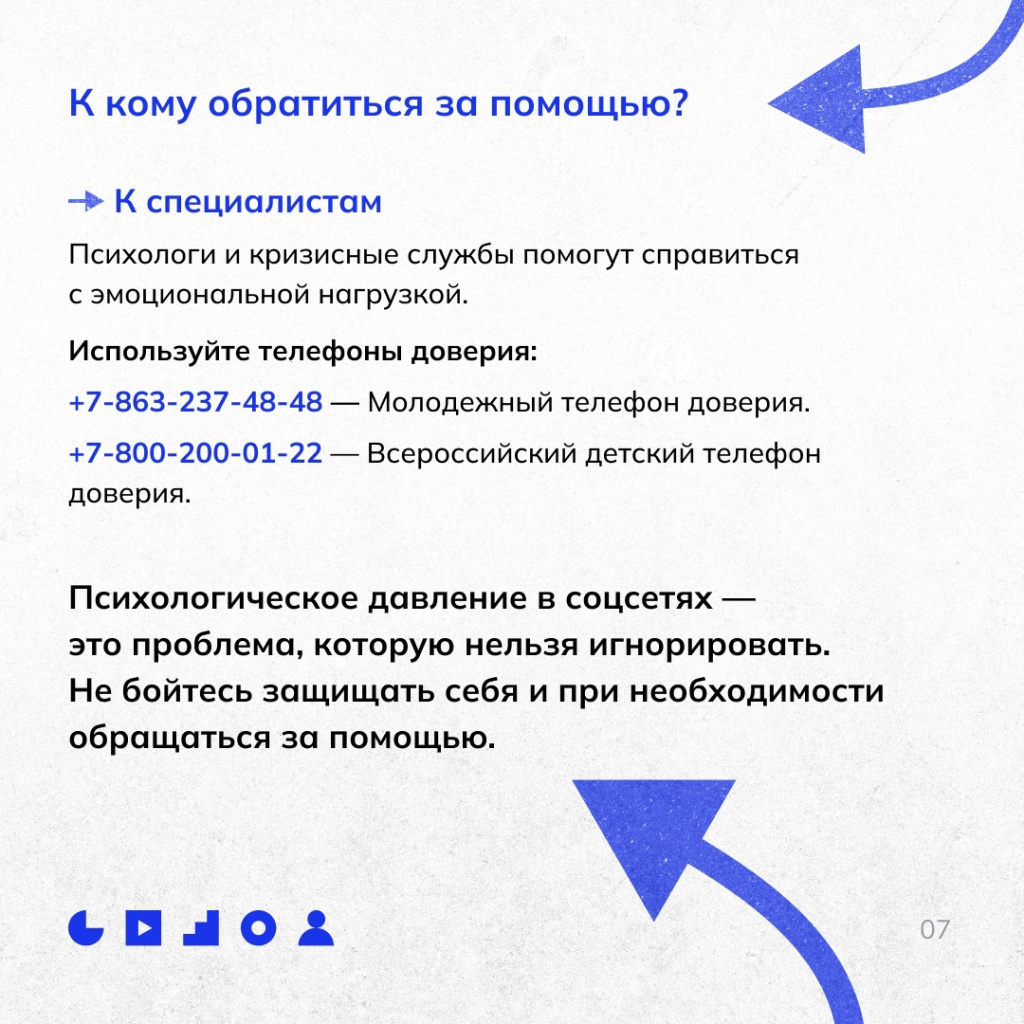 К кому обратиться за помощью?

К специалистам

Психологи и кризисные службы помогут справиться с эмоциональной нагрузкой.

Используйте телефоны доверия:

+7-863-237-48-48 — Молодежный телефон доверия.

+7-800-200-01-22 — Всероссийский детский телефон доверия.

Психологическое давление в соцсетях — это проблема, которую нельзя игнорировать. Не бойтесь защищать себя и при необходимости обращаться за помощью.

07